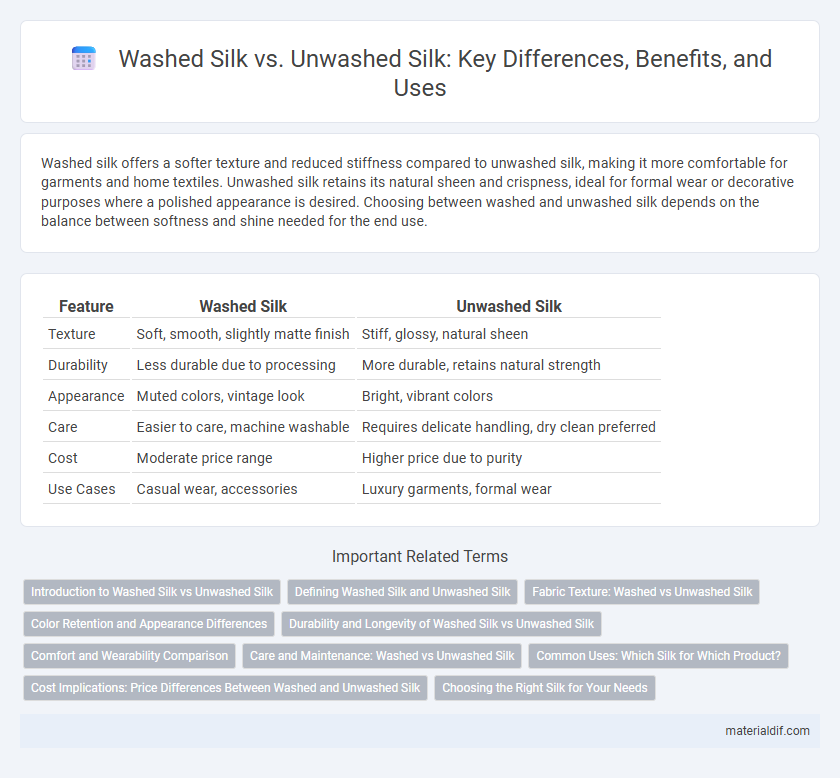 Washed Silk vs. Unwashed Silk: Key Differences, Benefits, and Uses

Washed silk offers a softer texture and reduced stiffness compared to unwashed silk, making it more comfortable for garments and home textiles. Unwashed silk retains its natural sheen and crispness, ideal for formal wear or decorative purposes where a polished appearance is desired. Choosing between washed and unwashed silk depends on the balance between softness and shine needed for the end use.

| Feature | Washed Silk | Unwashed Silk |
|---|---|---|
| Texture | Soft, smooth, slightly matte finish | Stiff, glossy, natural sheen |
| Durability | Less durable due to processing | More durable, retains natural strength |
| Appearance | Muted colors, vintage look | Bright, vibrant colors |
| Care | Easier to care, machine washable | Requires delicate handling, dry clean preferred |
| Cost | Moderate price range | Higher price due to purity |
| Use Cases | Casual wear, accessories | Luxury garments, formal wear |

Important Related Terms

Introduction to Washed Silk vs Unwashed Silk
Defining Washed Silk and Unwashed Silk
Fabric Texture: Washed vs Unwashed Silk
Color Retention and Appearance Differences
Durability and Longevity of Washed Silk vs Unwashed Silk
Comfort and Wearability Comparison
Care and Maintenance: Washed vs Unwashed Silk
Common Uses: Which Silk for Which Product?
Cost Implications: Price Differences Between Washed and Unwashed Silk
Choosing the Right Silk for Your Needs

materialdif.com